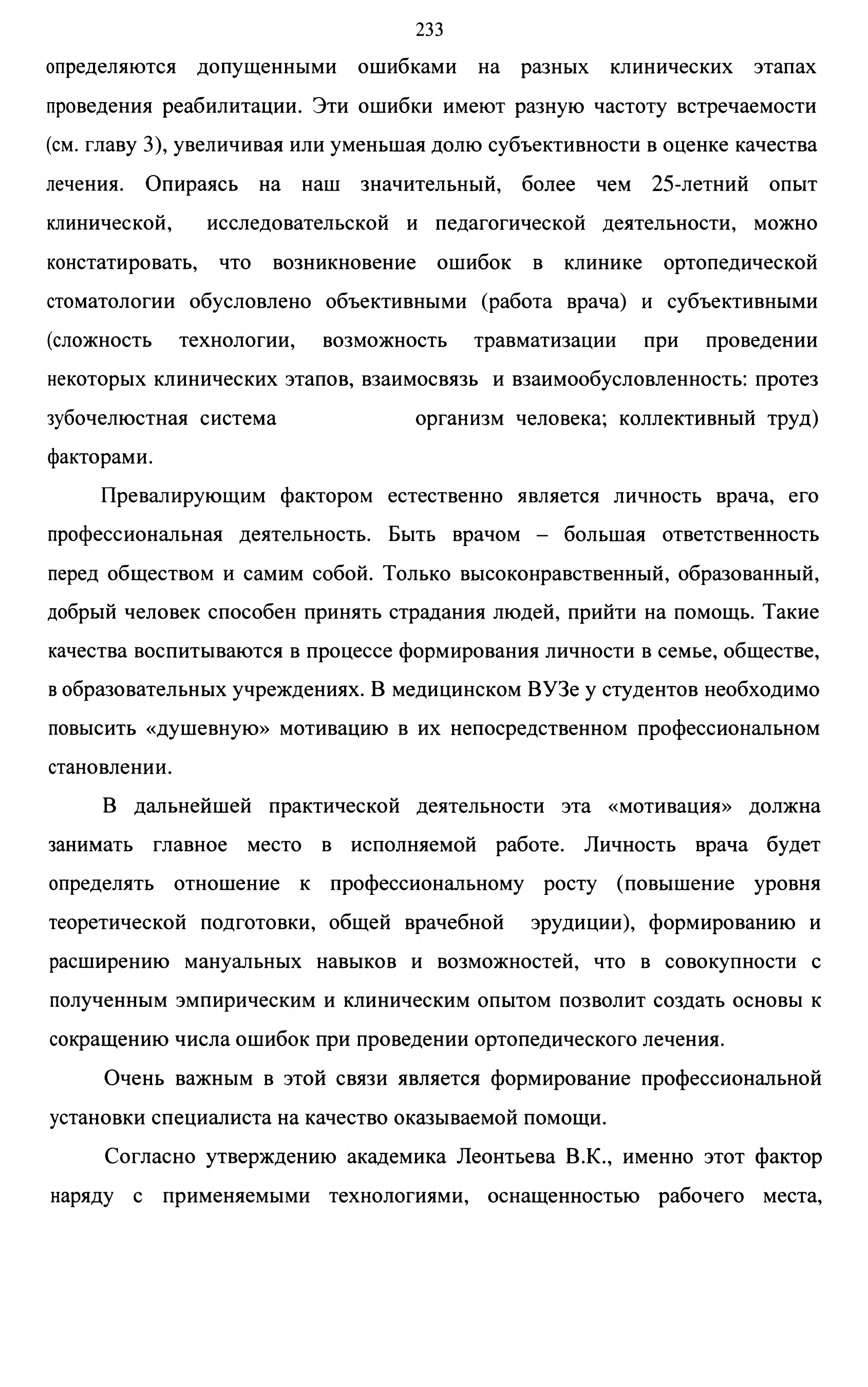 233

определяются допущенными ошибками на разных клинических этапах проведения реабилитации. Эти ошибки имеют разную частоту встречаемости (см. главу 3), увеличивая или уменьшая долю субъективности в оценке качества лечения. Опираясь на наш значительный, более чем 25-летний опыт клинической, исследовательской и педагогической деятельности, можно констатировать, что возникновение ошибок в клинике ортопедической стоматологии обусловлено объективными (работа врача) и субъективными (сложность технологии, возможность травматизации при проведении некоторых клинических этапов, взаимосвязь и взаимообусловленность: протез зубочелюстная система организм человека; коллективный труд) факторами.

Превалирующим фактором естественно является личность врача, его профессиональная деятельность. Быть врачом – большая ответственность перед обществом и самим собой. Только высоконравственный, образованный, добрый человек способен принять страдания людей, прийти на помощь. Такие качества воспитываются в процессе формирования личности в семье, обществе, в образовательных учреждениях. В медицинском ВУЗе у студентов необходимо повысить «душевную» мотивацию в их непосредственном профессиональном становлении.

В дальнейшей практической деятельности эта «мотивация» должна занимать главное место в исполняемой работе. Личность врача будет определять отношение к профессиональному росту (повышение уровня теоретической подготовки, общей врачебной эрудиции), формированию и расширению мануальных навыков и возможностей, что в совокупности с полученным эмпирическим и клиническим опытом позволит создать основы к сокращению числа ошибок при проведении ортопедического лечения.

Очень важным в этой связи является формирование профессиональной установки специалиста на качество оказываемой помощи.

Согласно утверждению академика Леонтьева В.К., именно этот фактор наряду с применяемыми технологиями, оснащенностью рабочего места,